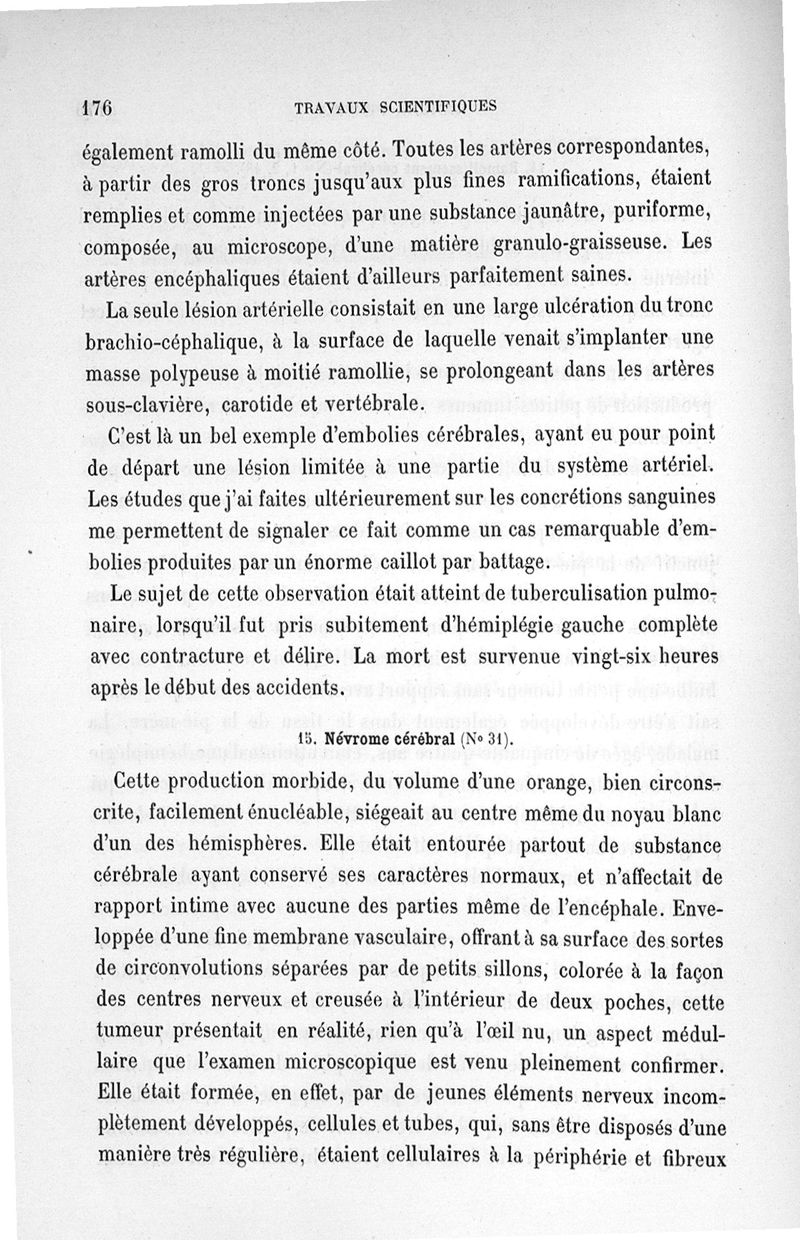 176 TRAVAUX SCIENTIFIQUES

également ramolli du même côté. Toutes les artères correspondantes, à partir des gros troncs jusqu'aux plus fines ramifications, étaient remplies et comme injectées par une substance jaunâtre, puriforme, composée, au microscope, d'une matière granulo-graisseuse. Les artères encéphaliques étaient d'ailleurs parfaitement saines.

La seule lésion artérielle consistait en une large ulcération du tronc brachio-céphalique, à la surface de laquelle venait s'implanter une masse polypeuse à moitié ramollie, se prolongeant dans les artères sous-clavière, carotide et vertébrale.

C'est là un bel exemple d'embolies cérébrales, ayant eu pour point de départ une lésion limitée à une partie du système artériel. Les études que j'ai faites ultérieurement sur les concrétions sanguines me permettent de signaler ce fait comme un cas remarquable d'embolies produites par un énorme caillot par battage.

Le sujet de cette observation était atteint de tuberculisation pulmonaire, lorsqu'il fut pris subitement d'hémiplégie gauche complète avec contracture et délire. La mort est survenue vingt-six heures après le début des accidents.

15. Névrome cérébral (N° 31).

Cette production morbide, du volume d'une orange, bien circonscrite, facilement énucléable, siégeait au centre même du noyau blanc d'un des hémisphères. Elle était entourée partout de substance cérébrale ayant conservé ses caractères normaux, et n'affectait de rapport intime avec aucune des parties même de l'encéphale. Enveloppée d'une fine membrane vasculaire, offrant à sa surface des sortes de circonvolutions séparées par de petits sillons, colorée à la façon des centres nerveux et creusée à l'intérieur de deux poches, cette tumeur présentait en réalité, rien qu'à l'œil nu, un aspect médullaire que l'examen microscopique est venu pleinement confirmer. Elle était formée, en effet, par de jeunes éléments nerveux incomplètement développés, cellules et tubes, qui, sans être disposés d'une manière très régulière, étaient cellulaires à la périphérie et fibreux